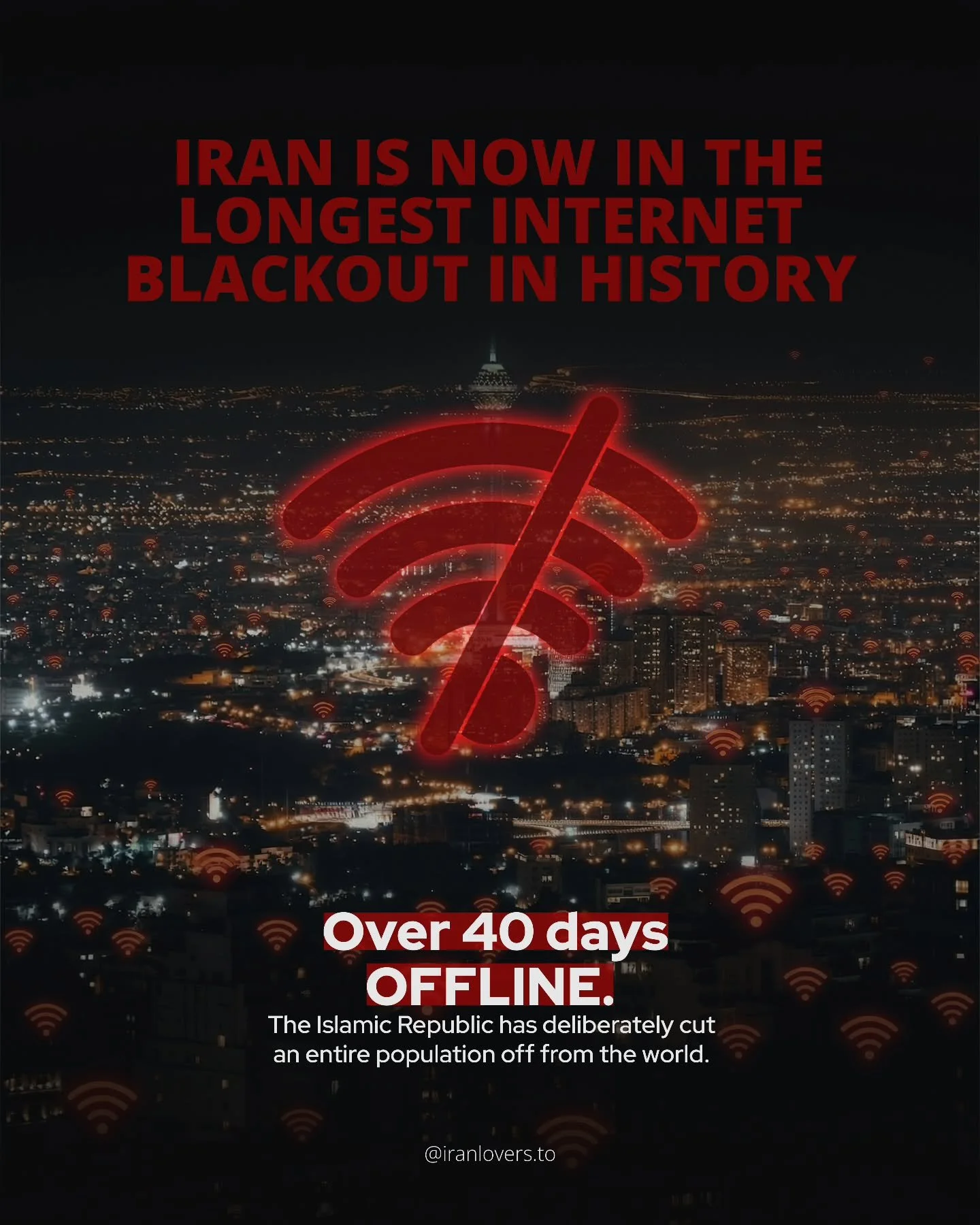 IRAN IS NOW IN THE LONGEST INTERNET BLACKOUT IN HISTORY

Over 40 days OFFLINE.

The Islamic Republic has deliberately cut an entire population off from the world.

@iranlovers.to